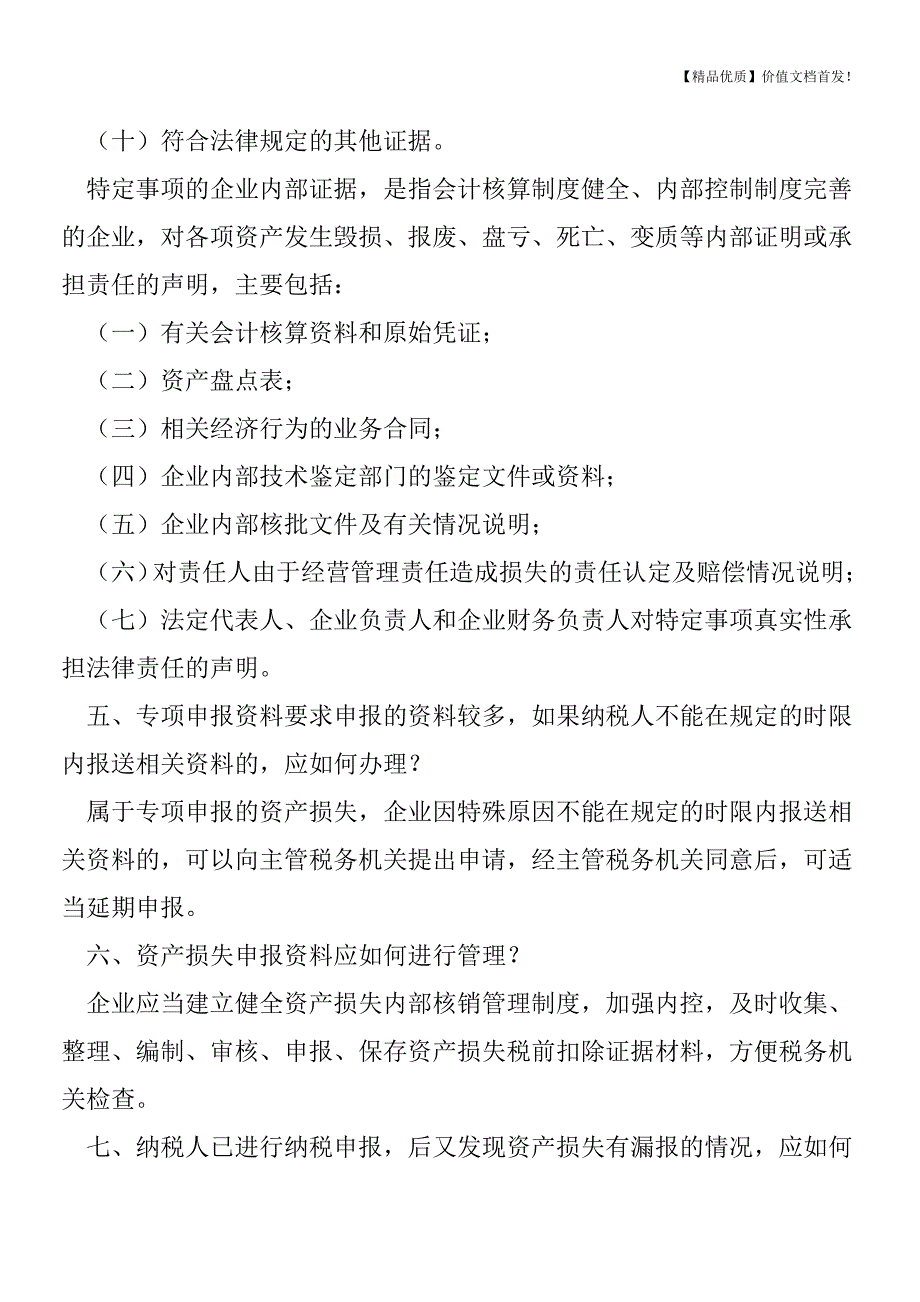 【精品优质】价值文档首发!

（十）符合法律规定的其他证据。

特定事项的企业内部证据，是指会计核算制度健全、内部控制制度完善的企业，对各项资产发生毁损、报废、盘亏、死亡、变质等内部证明或承担责任的声明，主要包括：

（一）有关会计核算资料和原始凭证；

（二）资产盘点表；

（三）相关经济行为的业务合同；

（四）企业内部技术鉴定部门的鉴定文件或资料；

（五）企业内部核批文件及有关情况说明；

（六）对责任人由于经营管理责任造成损失的责任认定及赔偿情况说明；

（七）法定代表人、企业负责人和企业财务负责人对特定事项真实性承担法律责任的声明。

五、专项申报资料要求申报的资料较多，如果纳税人不能在规定的时限内报送相关资料的，应如何办理？

属于专项申报的资产损失，企业因特殊原因不能在规定的时限内报送相关资料的，可以向主管税务机关提出申请，经主管税务机关同意后，可适当延期申报。

六、资产损失申报资料应如何进行管理？

企业应当建立健全资产损失内部核销管理制度，加强内控，及时收集、整理、编制、审核、申报、保存资产损失税前扣除证据材料，方便税务机关检查。

七、纳税人已进行纳税申报，后又发现资产损失有漏报的情况，应如何